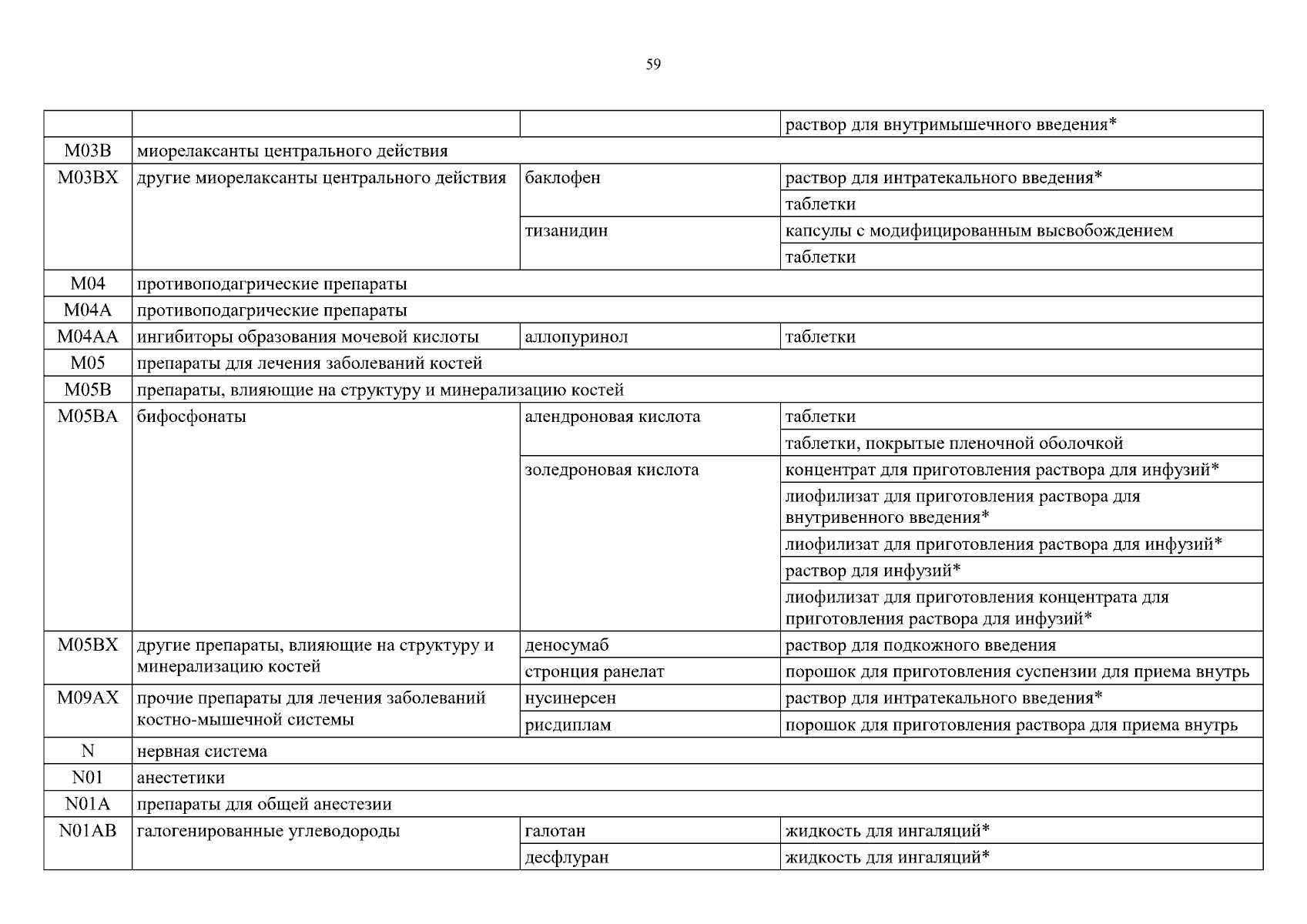 59

| | | | |
|---|---|---|---|
| | | | раствор для внутримышечного введения* |
| M03B | миорелаксанты центрального действия | | |
| M03BX | другие миорелаксанты центрального действия | баклофен | раствор для интратекального введения* |
| | | | таблетки |
| | | тизанидин | капсулы с модифицированным высвобождением |
| | | | таблетки |
| M04 | противоподагрические препараты | | |
| M04A | противоподагрические препараты | | |
| M04AA | ингибиторы образования мочевой кислоты | аллопуринол | таблетки |
| M05 | препараты для лечения заболеваний костей | | |
| M05B | препараты, влияющие на структуру и минерализацию костей | | |
| M05BA | бифосфонаты | алендроновая кислота | таблетки |
| | | | таблетки, покрытые пленочной оболочкой |
| | | золедроновая кислота | концентрат для приготовления раствора для инфузий* |
| | | | лиофилизат для приготовления раствора для внутривенного введения* |
| | | | лиофилизат для приготовления раствора для инфузий* |
| | | | раствор для инфузий* |
| | | | лиофилизат для приготовления концентрата для приготовления раствора для инфузий* |
| M05BX | другие препараты, влияющие на структуру и минерализацию костей | деносумаб | раствор для подкожного введения |
| | | стронция ранелат | порошок для приготовления суспензии для приема внутрь |
| M09AX | прочие препараты для лечения заболеваний костно-мышечной системы | нусинерсен | раствор для интратекального введения* |
| | | рисдиплам | порошок для приготовления раствора для приема внутрь |
| N | нервная система | | |
| N01 | анестетики | | |
| N01A | препараты для общей анестезии | | |
| N01AB | галогенированные углеводороды | галотан | жидкость для ингаляций* |
| | | десфлуран | жидкость для ингаляций* |